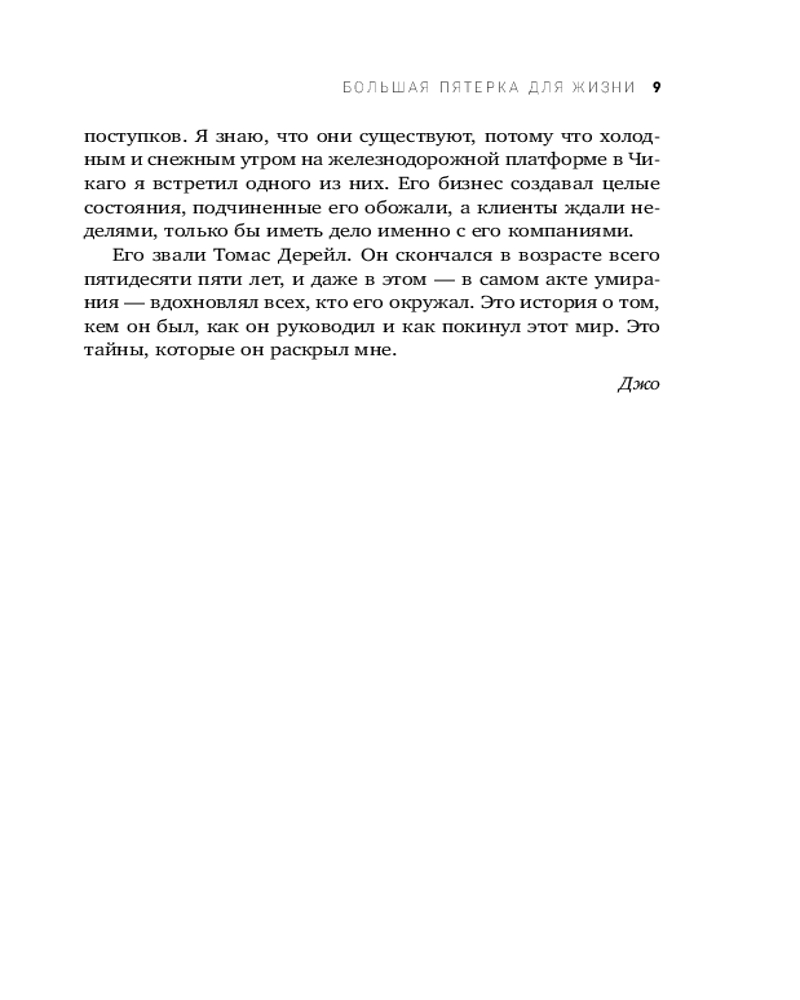 БОЛЬШАЯ ПЯТЕРКА ДЛЯ ЖИЗНИ 9

поступков. Я знаю, что они существуют, потому что холодным и снежным утром на железнодорожной платформе в Чикаго я встретил одного из них. Его бизнес создавал целые состояния, подчиненные его обожали, а клиенты ждали неделями, только бы иметь дело именно с его компаниями.

Его звали Томас Дерейл. Он скончался в возрасте всего пятидесяти пяти лет, и даже в этом — в самом акте умирания — вдохновлял всех, кто его окружал. Это история о том, кем он был, как он руководил и как покинул этот мир. Это тайны, которые он раскрыл мне.

Джо